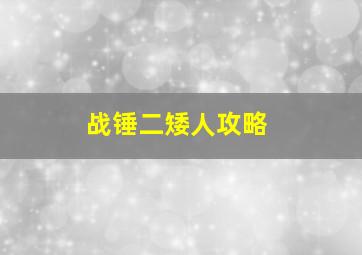 战锤二矮人攻略